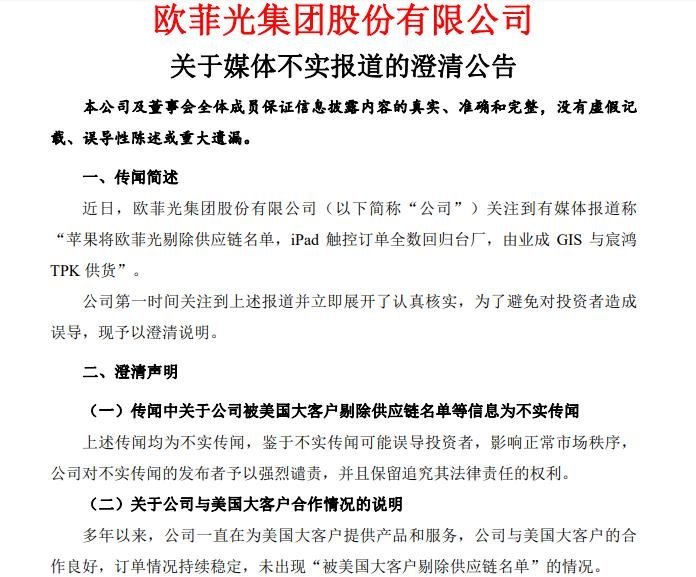 欧菲光集团股份有限公司

关于媒体不实报道的澄清公告

本公司及董事会全体成员保证信息披露内容的真实、准确和完整，没有虚假记载、误导性陈述或重大遗漏。

一、传闻简述

近日，欧菲光集团股份有限公司（以下简称“公司”）关注到有媒体报道称“苹果将欧菲光剔除供应链名单，iPad 触控订单全数回归台厂，由业成 GIS 与宸鸿 TPK 供货”。

公司第一时间关注到上述报道并立即展开了认真核实，为了避免对投资者造成误导，现予以澄清说明。

二、澄清声明

（一）传闻中关于公司被美国大客户剔除供应链名单等信息为不实传闻

上述传闻均为不实传闻，鉴于不实传闻可能误导投资者，影响正常市场秩序，公司对不实传闻的发布者予以强烈谴责，并且保留追究其法律责任的权利。

（二）关于公司与美国大客户合作情况的说明

多年以来，公司一直在为美国大客户提供产品和服务，公司与美国大客户的合作良好，订单情况持续稳定，未出现“被美国大客户剔除供应链名单”的情况。